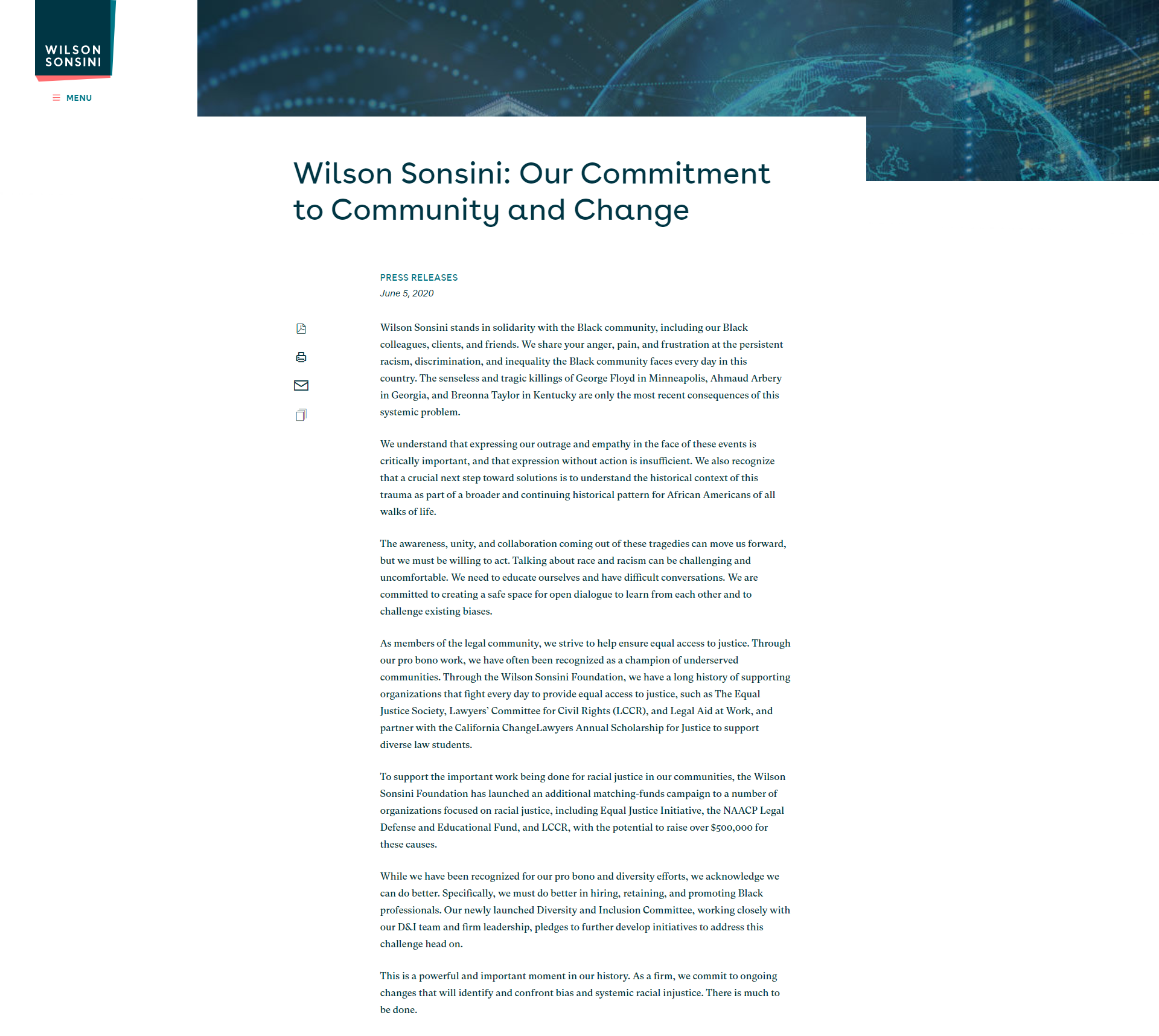 WILSON SONSINI

MENU

Wilson Sonsini: Our Commitment to Community and Change

PRESS RELEASES
June 5, 2020

Wilson Sonsini stands in solidarity with the Black community, including our Black colleagues, clients, and friends. We share your anger, pain, and frustration at the persistent racism, discrimination, and inequality the Black community faces every day in this country. The senseless and tragic killings of George Floyd in Minneapolis, Ahmaud Arbery in Georgia, and Breonna Taylor in Kentucky are only the most recent consequences of this systemic problem.

We understand that expressing our outrage and empathy in the face of these events is critically important, and that expression without action is insufficient. We also recognize that a crucial next step toward solutions is to understand the historical context of this trauma as part of a broader and continuing historical pattern for African Americans of all walks of life.

The awareness, unity, and collaboration coming out of these tragedies can move us forward, but we must be willing to act. Talking about race and racism can be challenging and uncomfortable. We need to educate ourselves and have difficult conversations. We are committed to creating a safe space for open dialogue to learn from each other and to challenge existing biases.

As members of the legal community, we strive to help ensure equal access to justice. Through our pro bono work, we have often been recognized as a champion of underserved communities. Through the Wilson Sonsini Foundation, we have a long history of supporting organizations that fight every day to provide equal access to justice, such as The Equal Justice Society, Lawyers' Committee for Civil Rights (LCCR), and Legal Aid at Work, and partner with the California ChangeLawyers Annual Scholarship for Justice to support diverse law students.

To support the important work being done for racial justice in our communities, the Wilson Sonsini Foundation has launched an additional matching-funds campaign to a number of organizations focused on racial justice, including Equal Justice Initiative, the NAACP Legal Defense and Educational Fund, and LCCR, with the potential to raise over $500,000 for these causes.

While we have been recognized for our pro bono and diversity efforts, we acknowledge we can do better. Specifically, we must do better in hiring, retaining, and promoting Black professionals. Our newly launched Diversity and Inclusion Committee, working closely with our D&I team and firm leadership, pledges to further develop initiatives to address this challenge head on.

This is a powerful and important moment in our history. As a firm, we commit to ongoing changes that will identify and confront bias and systemic racial injustice. There is much to be done.